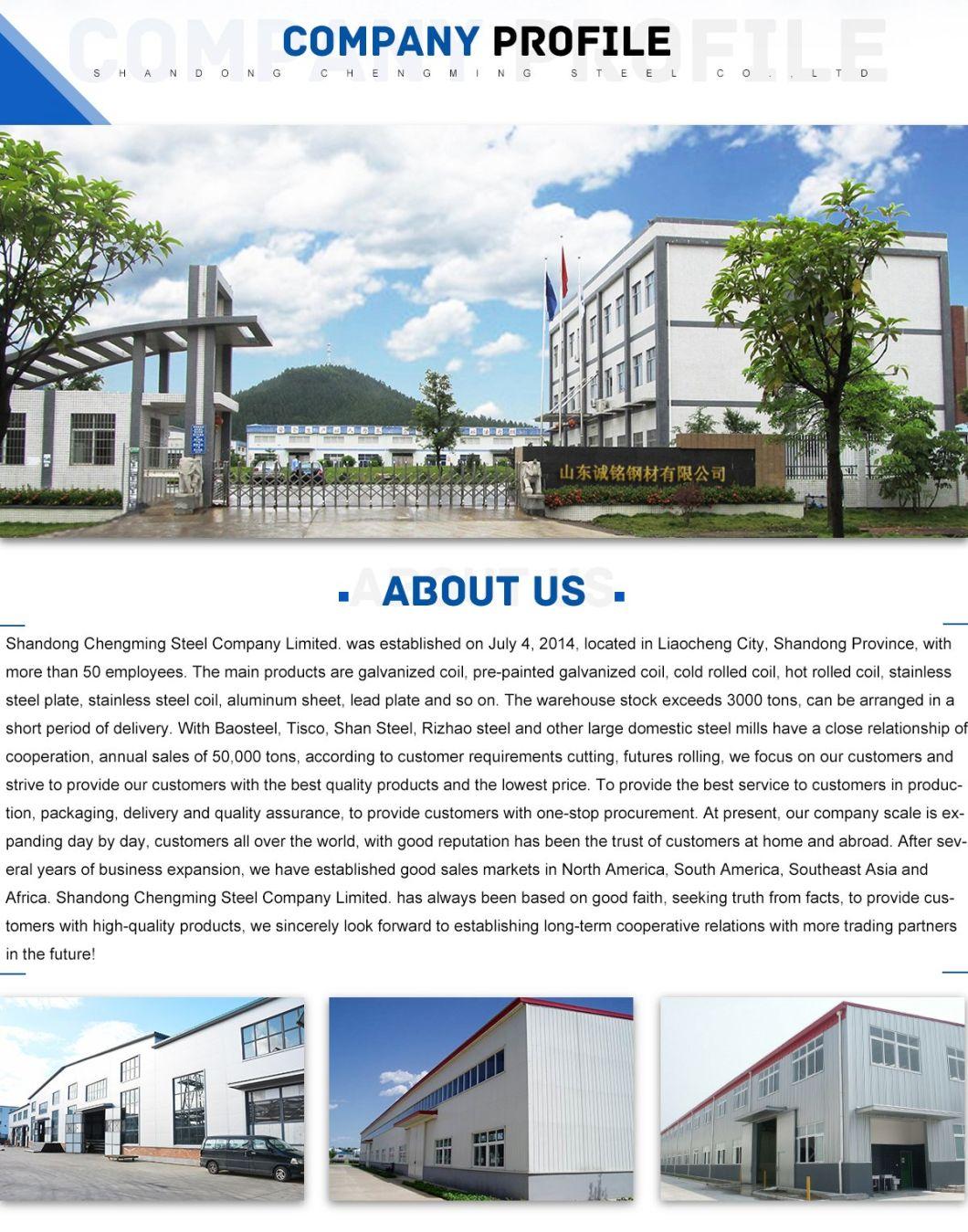 COMPANY PROFILE

SHANDONG CHENGMING STEEL CO.,LTD

山东诚铭钢材有限公司

ABOUT US

Shandong Chengming Steel Company Limited. was established on July 4, 2014, located in Liaocheng City, Shandong Province, with more than 50 employees. The main products are galvanized coil, pre-painted galvanized coil, cold rolled coil, hot rolled coil, stainless steel plate, stainless steel coil, aluminum sheet, lead plate and so on. The warehouse stock exceeds 3000 tons, can be arranged in a short period of delivery. With Baosteel, Tisco, Shan Steel, Rizhao steel and other large domestic steel mills have a close relationship of cooperation, annual sales of 50,000 tons, according to customer requirements cutting, futures rolling, we focus on our customers and strive to provide our customers with the best quality products and the lowest price. To provide the best service to customers in production, packaging, delivery and quality assurance, to provide customers with one-stop procurement. At present, our company scale is expanding day by day, customers all over the world, with good reputation has been the trust of customers at home and abroad. After several years of business expansion, we have established good sales markets in North America, South America, Southeast Asia and Africa. Shandong Chengming Steel Company Limited. has always been based on good faith, seeking truth from facts, to provide customers with high-quality products, we sincerely look forward to establishing long-term cooperative relations with more trading partners in the future!